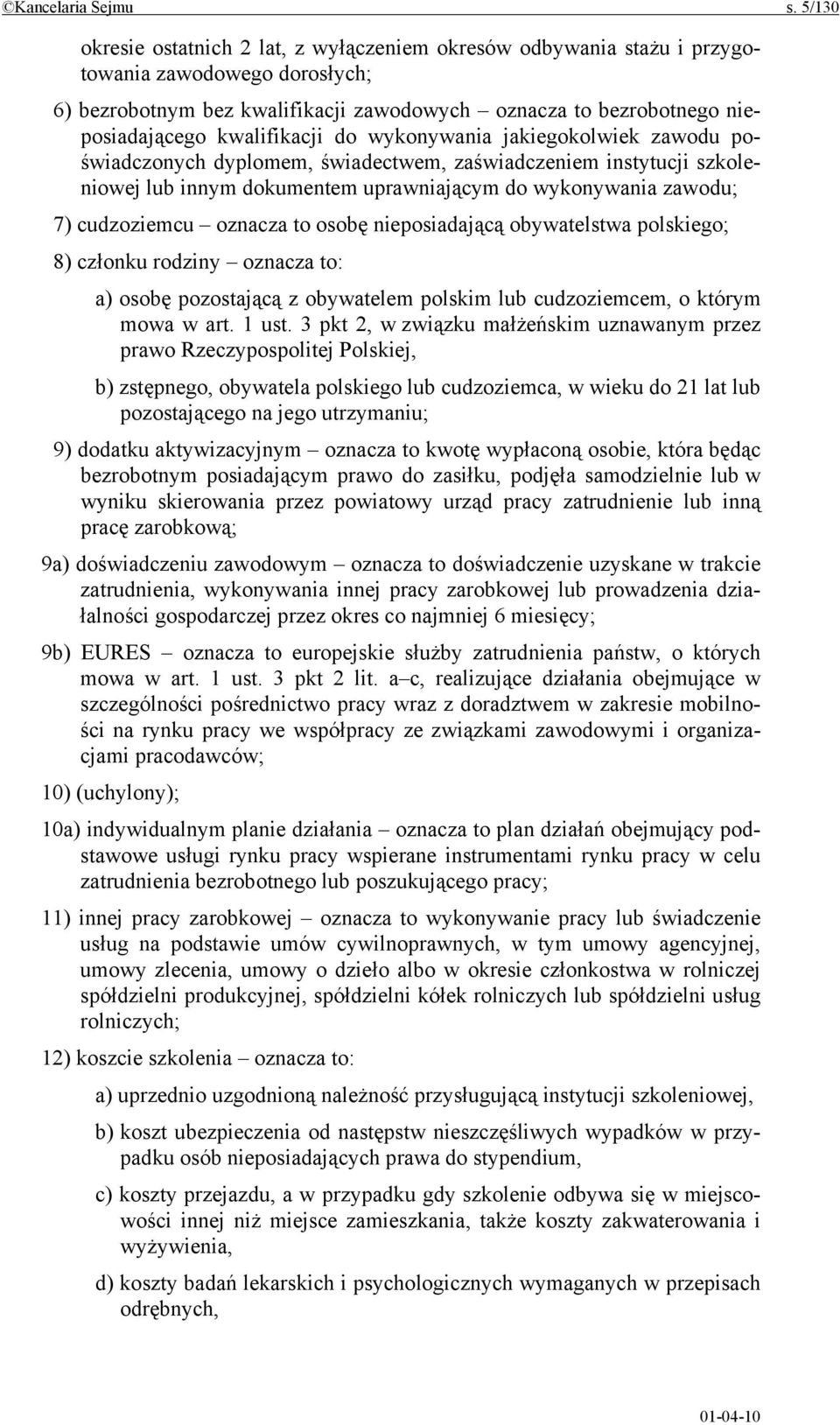 ©Kancelaria Sejmu s. 5/130

okresie ostatnich 2 lat, z wyłączeniem okresów odbywania stażu i przygotowania zawodowego dorosłych;

6) bezrobotnym bez kwalifikacji zawodowych – oznacza to bezrobotnego nieposiadającego kwalifikacji do wykonywania jakiegokolwiek zawodu poświadczonych dyplomem, świadectwem, zaświadczeniem instytucji szkoleniowej lub innym dokumentem uprawniającym do wykonywania zawodu;

7) cudzoziemcu – oznacza to osobę nieposiadającą obywatelstwa polskiego;

8) członku rodziny – oznacza to:

a) osobę pozostającą z obywatelem polskim lub cudzoziemcem, o którym mowa w art. 1 ust. 3 pkt 2, w związku małżeńskim uznawanym przez prawo Rzeczypospolitej Polskiej,

b) zstępnego, obywatela polskiego lub cudzoziemca, w wieku do 21 lat lub pozostającego na jego utrzymaniu;

9) dodatku aktywizacyjnym – oznacza to kwotę wypłaconą osobie, która będąc bezrobotnym posiadającym prawo do zasiłku, podjęła samodzielnie lub w wyniku skierowania przez powiatowy urząd pracy zatrudnienie lub inną pracę zarobkową;

9a) doświadczeniu zawodowym – oznacza to doświadczenie uzyskane w trakcie zatrudnienia, wykonywania innej pracy zarobkowej lub prowadzenia działalności gospodarczej przez okres co najmniej 6 miesięcy;

9b) EURES – oznacza to europejskie służby zatrudnienia państw, o których mowa w art. 1 ust. 3 pkt 2 lit. a–c, realizujące działania obejmujące w szczególności pośrednictwo pracy wraz z doradztwem w zakresie mobilności na rynku pracy we współpracy ze związkami zawodowymi i organizacjami pracodawców;

10) (uchylony);

10a) indywidualnym planie działania – oznacza to plan działań obejmujący podstawowe usługi rynku pracy wspierane instrumentami rynku pracy w celu zatrudnienia bezrobotnego lub poszukującego pracy;

11) innej pracy zarobkowej – oznacza to wykonywanie pracy lub świadczenie usług na podstawie umów cywilnoprawnych, w tym umowy agencyjnej, umowy zlecenia, umowy o dzieło albo w okresie członkostwa w rolniczej spółdzielni produkcyjnej, spółdzielni kółek rolniczych lub spółdzielni usług rolniczych;

12) koszcie szkolenia – oznacza to:

a) uprzednio uzgodnioną należność przysługującą instytucji szkoleniowej,

b) koszt ubezpieczenia od następstw nieszczęśliwych wypadków w przypadku osób nieposiadających prawa do stypendium,

c) koszty przejazdu, a w przypadku gdy szkolenie odbywa się w miejscowości innej niż miejsce zamieszkania, także koszty zakwaterowania i wyżywienia,

d) koszty badań lekarskich i psychologicznych wymaganych w przepisach odrębnych,

01-04-10